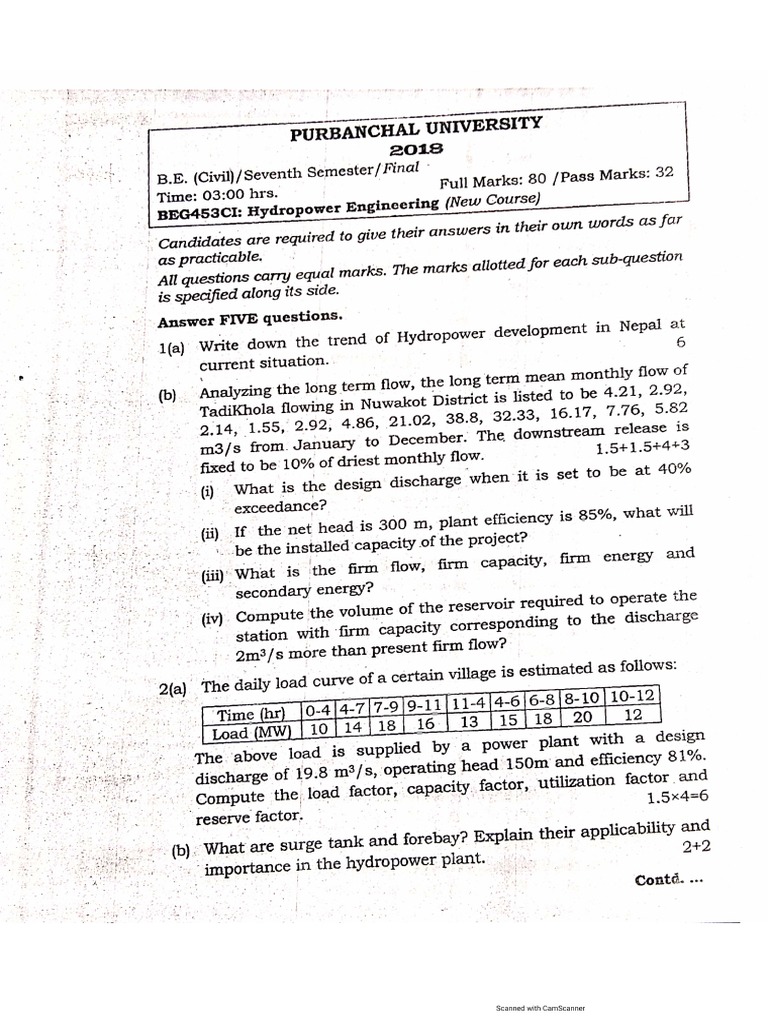 PURBANCHAL UNIVERSITY
2018

B.E. (Civil)/Seventh Semester/Final
Time: 03:00 hrs. Full Marks: 80 /Pass Marks: 32
BEG453CI: Hydropower Engineering (New Course)

Candidates are required to give their answers in their own words as far as practicable.
All questions carry equal marks. The marks allotted for each sub-question is specified along its side.

Answer FIVE questions.

1(a) Write down the trend of Hydropower development in Nepal at current situation. 6

(b) Analyzing the long term flow, the long term mean monthly flow of TadiKhola flowing in Nuwakot District is listed to be 4.21, 2.92, 2.14, 1.55, 2.92, 4.86, 21.02, 38.8, 32.33, 16.17, 7.76, 5.82 m3/s from January to December. The downstream release is fixed to be 10% of driest monthly flow. 1.5+1.5+4+3

(i) What is the design discharge when it is set to be at 40% exceedance?

(ii) If the net head is 300 m, plant efficiency is 85%, what will be the installed capacity of the project?

(iii) What is the firm flow, firm capacity, firm energy and secondary energy?

(iv) Compute the volume of the reservoir required to operate the station with firm capacity corresponding to the discharge $2m^3/s$ more than present firm flow?

2(a) The daily load curve of a certain village is estimated as follows:

| Time (hr) | 0-4 | 4-7 | 7-9 | 9-11 | 11-4 | 4-6 | 6-8 | 8-10 | 10-12 |
|---|---|---|---|---|---|---|---|---|---|
| Load (MW) | 10 | 14 | 18 | 16 | 13 | 15 | 18 | 20 | 12 |

The above load is supplied by a power plant with a design discharge of 19.8 $m^3/s$, operating head 150m and efficiency 81%. Compute the load factor, capacity factor, utilization factor and reserve factor. 1.5×4=6

(b) What are surge tank and forebay? Explain their applicability and importance in the hydropower plant. 2+2

Contd. ...

Scanned with CamScanner